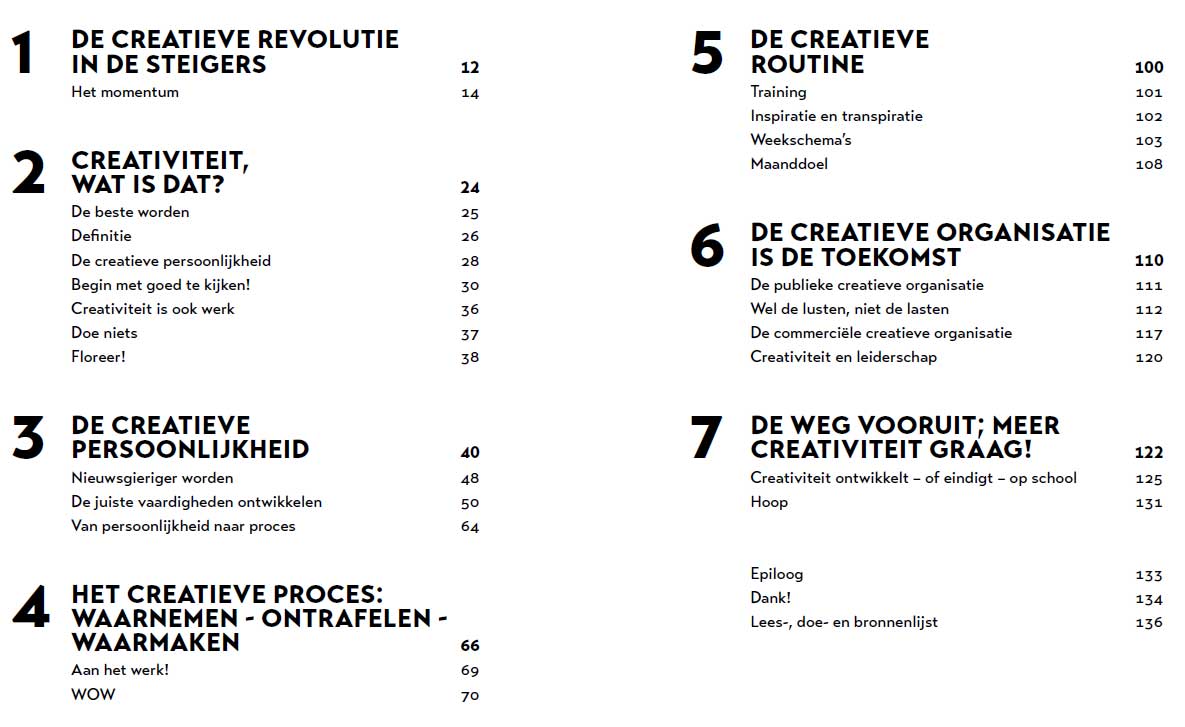 1 DE CREATIEVE REVOLUTIE IN DE STEIGERS 12
Het momentum 14

2 CREATIVITEIT, WAT IS DAT? 24
De beste worden 25
Definitie 26
De creatieve persoonlijkheid 28
Begin met goed te kijken! 30
Creativiteit is ook werk 36
Doe niets 37
Floreer! 38

3 DE CREATIEVE PERSOONLIJKHEID 40
Nieuwsgieriger worden 48
De juiste vaardigheden ontwikkelen 50
Van persoonlijkheid naar proces 64

4 HET CREATIEVE PROCES: WAARNEMEN - ONTRAFELEN - WAARMAKEN 66
Aan het werk! 69
WOW 70

5 DE CREATIEVE ROUTINE 100
Training 101
Inspiratie en transpiratie 102
Weekschema's 103
Maanddoel 108

6 DE CREATIEVE ORGANISATIE IS DE TOEKOMST 110
De publieke creatieve organisatie 111
Wel de lusten, niet de lasten 112
De commerciële creatieve organisatie 117
Creativiteit en leiderschap 120

7 DE WEG VOORUIT; MEER CREATIVITEIT GRAAG! 122
Creativiteit ontwikkelt – of eindigt – op school 125
Hoop 131

Epiloog 133
Dank! 134
Lees-, doe- en bronnenlijst 136